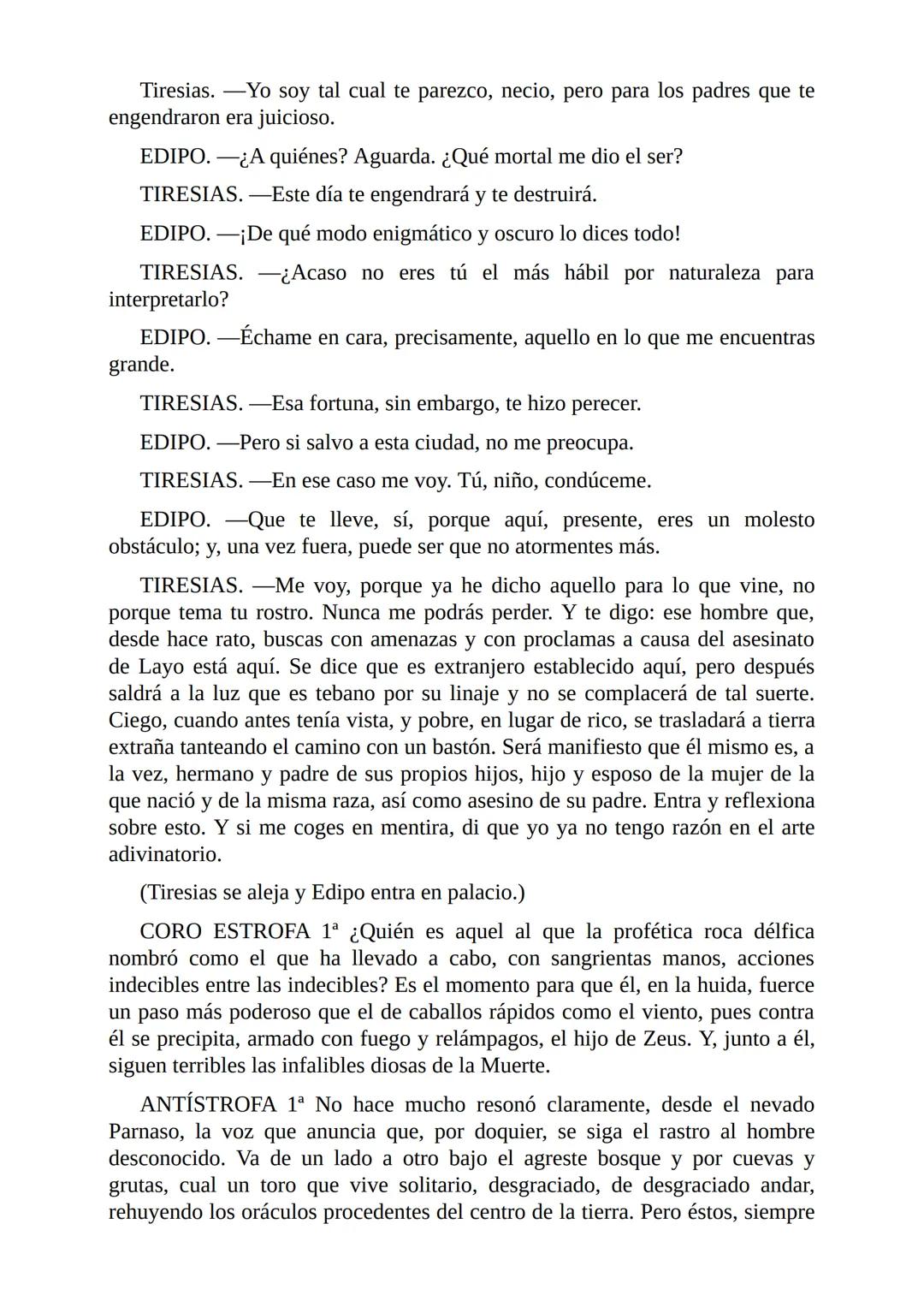 Tiresias. —Yo soy tal cual te parezco, necio, pero para los padres que te engendraron era juicioso.

EDIPO. —¿A quiénes? Aguarda. ¿Qué mortal me dio el ser?

TIRESIAS. —Este día te engendrará y te destruirá.

EDIPO. —¡De qué modo enigmático y oscuro lo dices todo!

TIRESIAS. —¿Acaso no eres tú el más hábil por naturaleza para interpretarlo?

EDIPO. —Échame en cara, precisamente, aquello en lo que me encuentras grande.

TIRESIAS. —Esa fortuna, sin embargo, te hizo perecer.

EDIPO. —Pero si salvo a esta ciudad, no me preocupa.

TIRESIAS. —En ese caso me voy. Tú, niño, condúceme.

EDIPO. —Que te lleve, sí, porque aquí, presente, eres un molesto obstáculo; y, una vez fuera, puede ser que no atormentes más.

TIRESIAS. —Me voy, porque ya he dicho aquello para lo que vine, no porque tema tu rostro. Nunca me podrás perder. Y te digo: ese hombre que, desde hace rato, buscas con amenazas y con proclamas a causa del asesinato de Layo está aquí. Se dice que es extranjero establecido aquí, pero después saldrá a la luz que es tebano por su linaje y no se complacerá de tal suerte. Ciego, cuando antes tenía vista, y pobre, en lugar de rico, se trasladará a tierra extraña tanteando el camino con un bastón. Será manifiesto que él mismo es, a la vez, hermano y padre de sus propios hijos, hijo y esposo de la mujer de la que nació y de la misma raza, así como asesino de su padre. Entra y reflexiona sobre esto. Y si me coges en mentira, di que yo ya no tengo razón en el arte adivinatorio.

(Tiresias se aleja y Edipo entra en palacio.)

CORO ESTROFA 1ª ¿Quién es aquel al que la profética roca délfica nombró como el que ha llevado a cabo, con sangrientas manos, acciones indecibles entre las indecibles? Es el momento para que él, en la huida, fuerce un paso más poderoso que el de caballos rápidos como el viento, pues contra él se precipita, armado con fuego y relámpagos, el hijo de Zeus. Y, junto a él, siguen terribles las infalibles diosas de la Muerte.

ANTÍSTROFA 1ª No hace mucho resonó claramente, desde el nevado Parnaso, la voz que anuncia que, por doquier, se siga el rastro al hombre desconocido. Va de un lado a otro bajo el agreste bosque y por cuevas y grutas, cual un toro que vive solitario, desgraciado, de desgraciado andar, rehuyendo los oráculos procedentes del centro de la tierra. Pero éstos, siempre